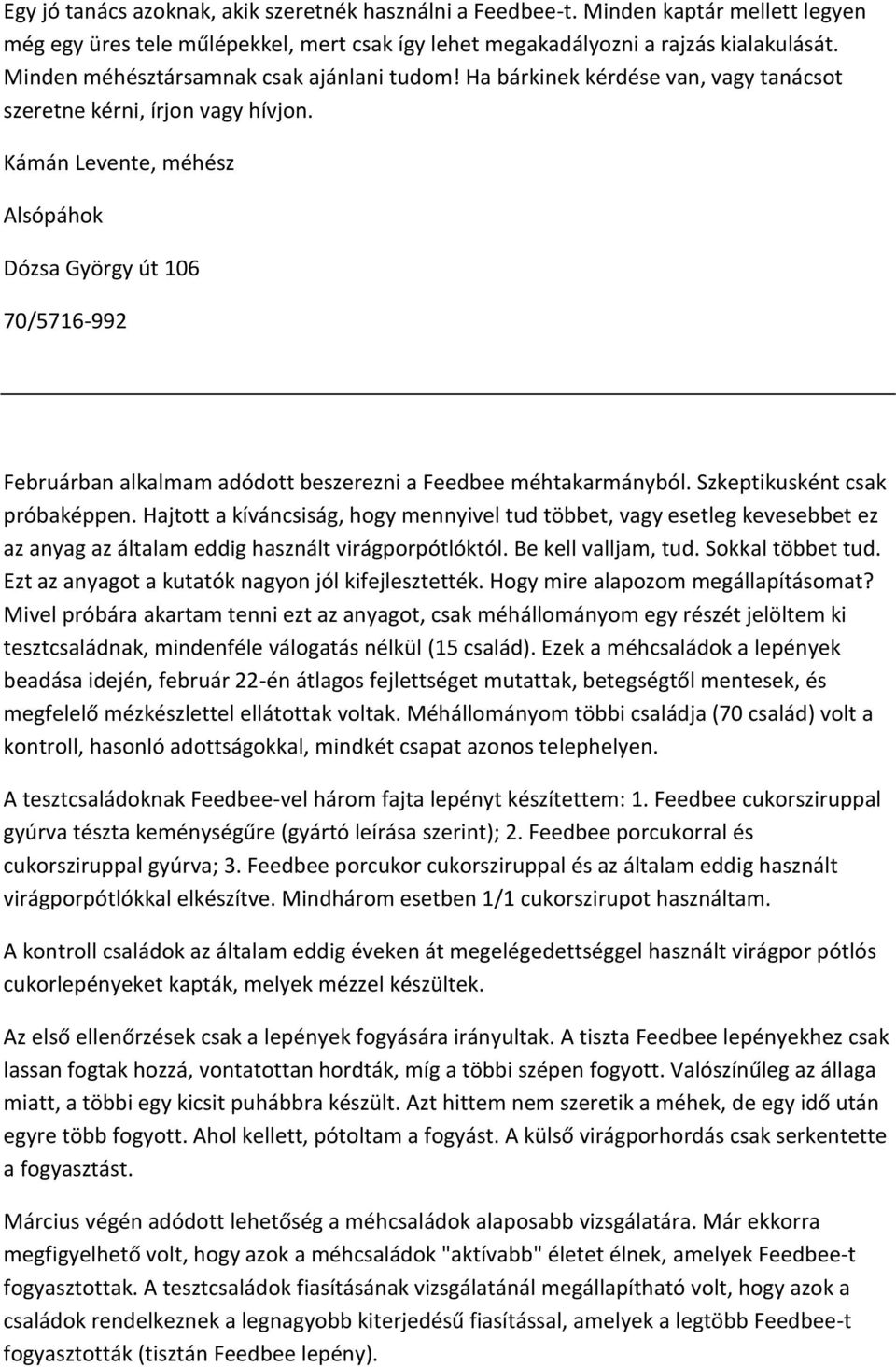 Egy jó tanács azoknak, akik szeretnék használni a Feedbee-t. Minden kaptár mellett legyen még egy üres tele műlépekkel, mert csak így lehet megakadályozni a rajzás kialakulását. Minden méhésztársamnak csak ajánlani tudom! Ha bárkinek kérdése van, vagy tanácsot szeretne kérni, írjon vagy hívjon.

Kámán Levente, méhész

Alsópáhok

Dózsa György út 106

70/5716-992

Februárban alkalmam adódott beszerezni a Feedbee méhtakarmányból. Szkeptikusként csak próbaképpen. Hajtott a kíváncsiság, hogy mennyivel tud többet, vagy esetleg kevesebbet ez az anyag az általam eddig használt virágporpótlóktól. Be kell valljam, tud. Sokkal többet tud. Ezt az anyagot a kutatók nagyon jól kifejlesztették. Hogy mire alapozom megállapításomat? Mivel próbára akartam tenni ezt az anyagot, csak méhállományom egy részét jelöltem ki tesztcsaládnak, mindenféle válogatás nélkül (15 család). Ezek a méhcsaládok a lepények beadása idején, február 22-én átlagos fejlettséget mutattak, betegségtől mentesek, és megfelelő mézkészlettel ellátottak voltak. Méhállományom többi családja (70 család) volt a kontroll, hasonló adottságokkal, mindkét csapat azonos telephelyen.

A tesztcsaládoknak Feedbee-vel három fajta lepényt készítettem: 1. Feedbee cukorsziruppal gyúrva tészta keménységűre (gyártó leírása szerint); 2. Feedbee porcukorral és cukorsziruppal gyúrva; 3. Feedbee porcukor cukorsziruppal és az általam eddig használt virágporpótlókkal elkészítve. Mindhárom esetben 1/1 cukorszirupot használtam.

A kontroll családok az általam eddig éveken át megelégedettséggel használt virágpor pótlós cukorlepényeket kapták, melyek mézzel készültek.

Az első ellenőrzések csak a lepények fogyására irányultak. A tiszta Feedbee lepényekhez csak lassan fogtak hozzá, vontatottan hordták, míg a többi szépen fogyott. Valószínűleg az állaga miatt, a többi egy kicsit puhábbra készült. Azt hittem nem szeretik a méhek, de egy idő után egyre több fogyott. Ahol kellett, pótoltam a fogyást. A külső virágporhordás csak serkentette a fogyasztást.

Március végén adódott lehetőség a méhcsaládok alaposabb vizsgálatára. Már ekkorra megfigyelhető volt, hogy azok a méhcsaládok "aktívabb" életet élnek, amelyek Feedbee-t fogyasztottak. A tesztcsaládok fiasításának vizsgálatánál megállapítható volt, hogy azok a családok rendelkeznek a legnagyobb kiterjedésű fiasítással, amelyek a legtöbb Feedbee-t fogyasztották (tisztán Feedbee lepény).